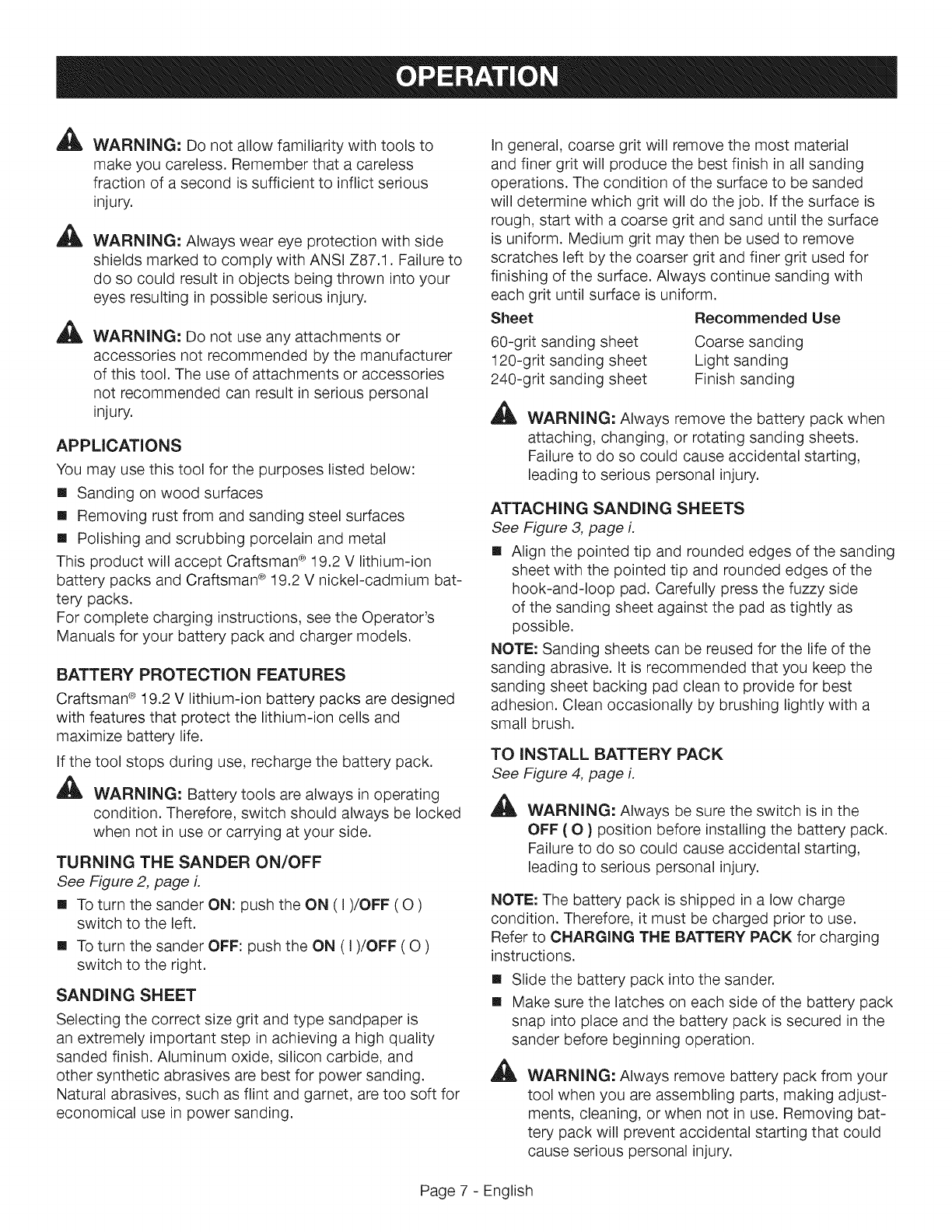 OPERATION

WARNING: Do not allow familiarity with tools to make you careless. Remember that a careless fraction of a second is sufficient to inflict serious injury.

WARNING: Always wear eye protection with side shields marked to comply with ANSI Z87.1. Failure to do so could result in objects being thrown into your eyes resulting in possible serious injury.

WARNING: Do not use any attachments or accessories not recommended by the manufacturer of this tool. The use of attachments or accessories not recommended can result in serious personal injury.

APPLICATIONS

You may use this tool for the purposes listed below:

■ Sanding on wood surfaces
■ Removing rust from and sanding steel surfaces
■ Polishing and scrubbing porcelain and metal

This product will accept Craftsman® 19.2 V lithium-ion battery packs and Craftsman® 19.2 V nickel-cadmium battery packs.
For complete charging instructions, see the Operator's Manuals for your battery pack and charger models.

BATTERY PROTECTION FEATURES

Craftsman® 19.2 V lithium-ion battery packs are designed with features that protect the lithium-ion cells and maximize battery life.

If the tool stops during use, recharge the battery pack.

WARNING: Battery tools are always in operating condition. Therefore, switch should always be locked when not in use or carrying at your side.

TURNING THE SANDER ON/OFF
See Figure 2, page i.

■ To turn the sander ON: push the ON ( I )/OFF ( O ) switch to the left.
■ To turn the sander OFF: push the ON ( I )/OFF ( O ) switch to the right.

SANDING SHEET

Selecting the correct size grit and type sandpaper is an extremely important step in achieving a high quality sanded finish. Aluminum oxide, silicon carbide, and other synthetic abrasives are best for power sanding. Natural abrasives, such as flint and garnet, are too soft for economical use in power sanding.

In general, coarse grit will remove the most material and finer grit will produce the best finish in all sanding operations. The condition of the surface to be sanded will determine which grit will do the job. If the surface is rough, start with a coarse grit and sand until the surface is uniform. Medium grit may then be used to remove scratches left by the coarser grit and finer grit used for finishing of the surface. Always continue sanding with each grit until surface is uniform.

| Sheet | Recommended Use |
|---|---|
| 60-grit sanding sheet | Coarse sanding |
| 120-grit sanding sheet | Light sanding |
| 240-grit sanding sheet | Finish sanding |

WARNING: Always remove the battery pack when attaching, changing, or rotating sanding sheets. Failure to do so could cause accidental starting, leading to serious personal injury.

ATTACHING SANDING SHEETS
See Figure 3, page i.

■ Align the pointed tip and rounded edges of the sanding sheet with the pointed tip and rounded edges of the hook-and-loop pad. Carefully press the fuzzy side of the sanding sheet against the pad as tightly as possible.

NOTE: Sanding sheets can be reused for the life of the sanding abrasive. It is recommended that you keep the sanding sheet backing pad clean to provide for best adhesion. Clean occasionally by brushing lightly with a small brush.

TO INSTALL BATTERY PACK
See Figure 4, page i.

WARNING: Always be sure the switch is in the OFF ( O ) position before installing the battery pack. Failure to do so could cause accidental starting, leading to serious personal injury.

NOTE: The battery pack is shipped in a low charge condition. Therefore, it must be charged prior to use. Refer to CHARGING THE BATTERY PACK for charging instructions.

■ Slide the battery pack into the sander.
■ Make sure the latches on each side of the battery pack snap into place and the battery pack is secured in the sander before beginning operation.

WARNING: Always remove battery pack from your tool when you are assembling parts, making adjustments, cleaning, or when not in use. Removing battery pack will prevent accidental starting that could cause serious personal injury.

Page 7 - English